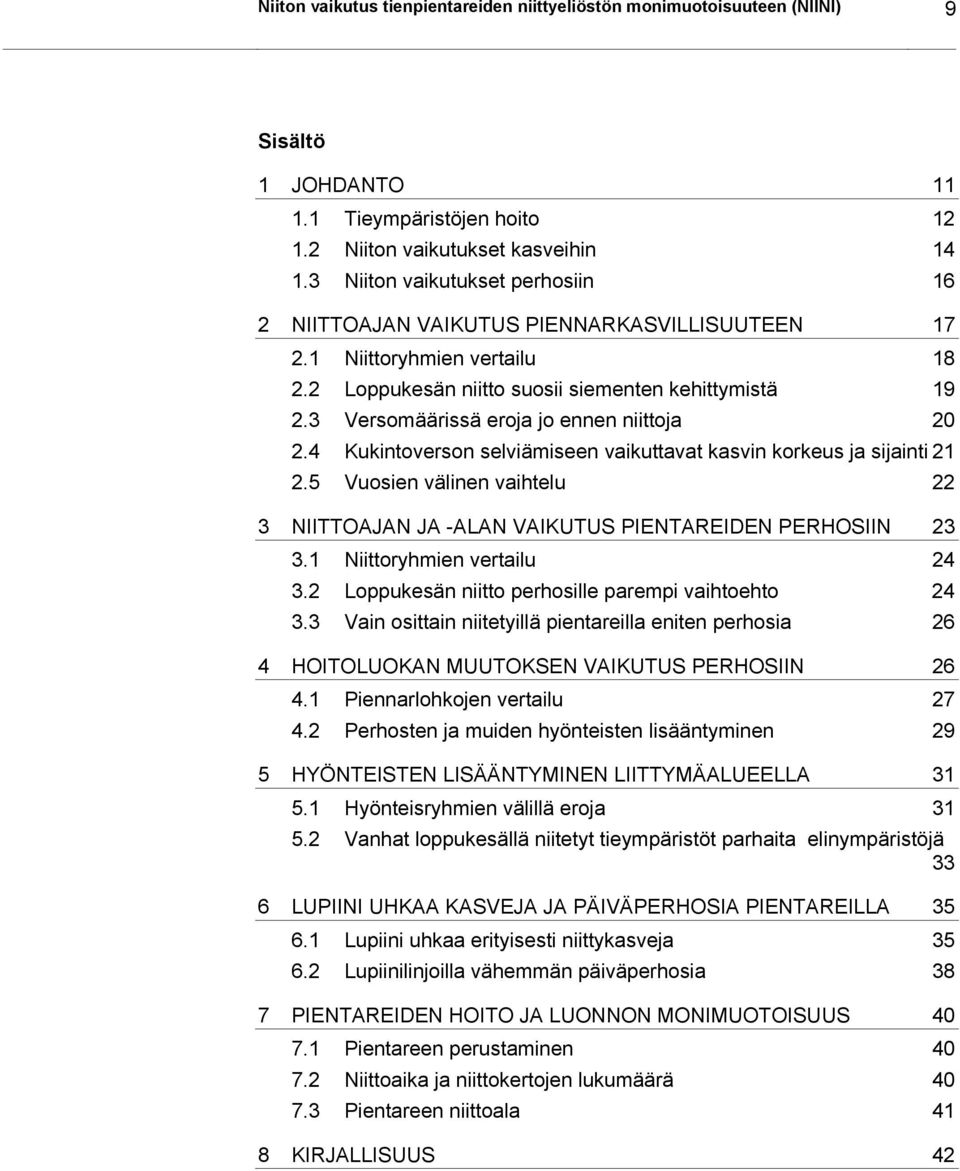 Niiton vaikutus tienpientareiden niittyeliöstön monimuotoisuuteen (NIINI) 9

Sisältö

1 JOHDANTO 11
1.1 Tieympäristöjen hoito 12
1.2 Niiton vaikutukset kasveihin 14
1.3 Niiton vaikutukset perhosiin 16

2 NIITTOAJAN VAIKUTUS PIENNARKASVILLISUUTEEN 17
2.1 Niittoryhmien vertailu 18
2.2 Loppukesän niitto suosii siementen kehittymistä 19
2.3 Versomäärissä eroja jo ennen niittoja 20
2.4 Kukintoverson selviämiseen vaikuttavat kasvin korkeus ja sijainti 21
2.5 Vuosien välinen vaihtelu 22

3 NIITTOAJAN JA -ALAN VAIKUTUS PIENTAREIDEN PERHOSIIN 23
3.1 Niittoryhmien vertailu 24
3.2 Loppukesän niitto perhosille parempi vaihtoehto 24
3.3 Vain osittain niitetyillä pientareilla eniten perhosia 26

4 HOITOLUOKAN MUUTOKSEN VAIKUTUS PERHOSIIN 26
4.1 Piennarlohkojen vertailu 27
4.2 Perhosten ja muiden hyönteisten lisääntyminen 29

5 HYÖNTEISTEN LISÄÄNTYMINEN LIITTYMÄALUEELLA 31
5.1 Hyönteisryhmien välillä eroja 31
5.2 Vanhat loppukesällä niitetyt tieympäristöt parhaita elinympäristöjä 33

6 LUPIINI UHKAA KASVEJA JA PÄIVÄPERHOSIA PIENTAREILLA 35
6.1 Lupiini uhkaa erityisesti niittykasveja 35
6.2 Lupiinilinjoilla vähemmän päiväperhosia 38

7 PIENTAREIDEN HOITO JA LUONNON MONIMUOTOISUUS 40
7.1 Pientareen perustaminen 40
7.2 Niittoaika ja niittokertojen lukumäärä 40
7.3 Pientareen niittoala 41

8 KIRJALLISUUS 42